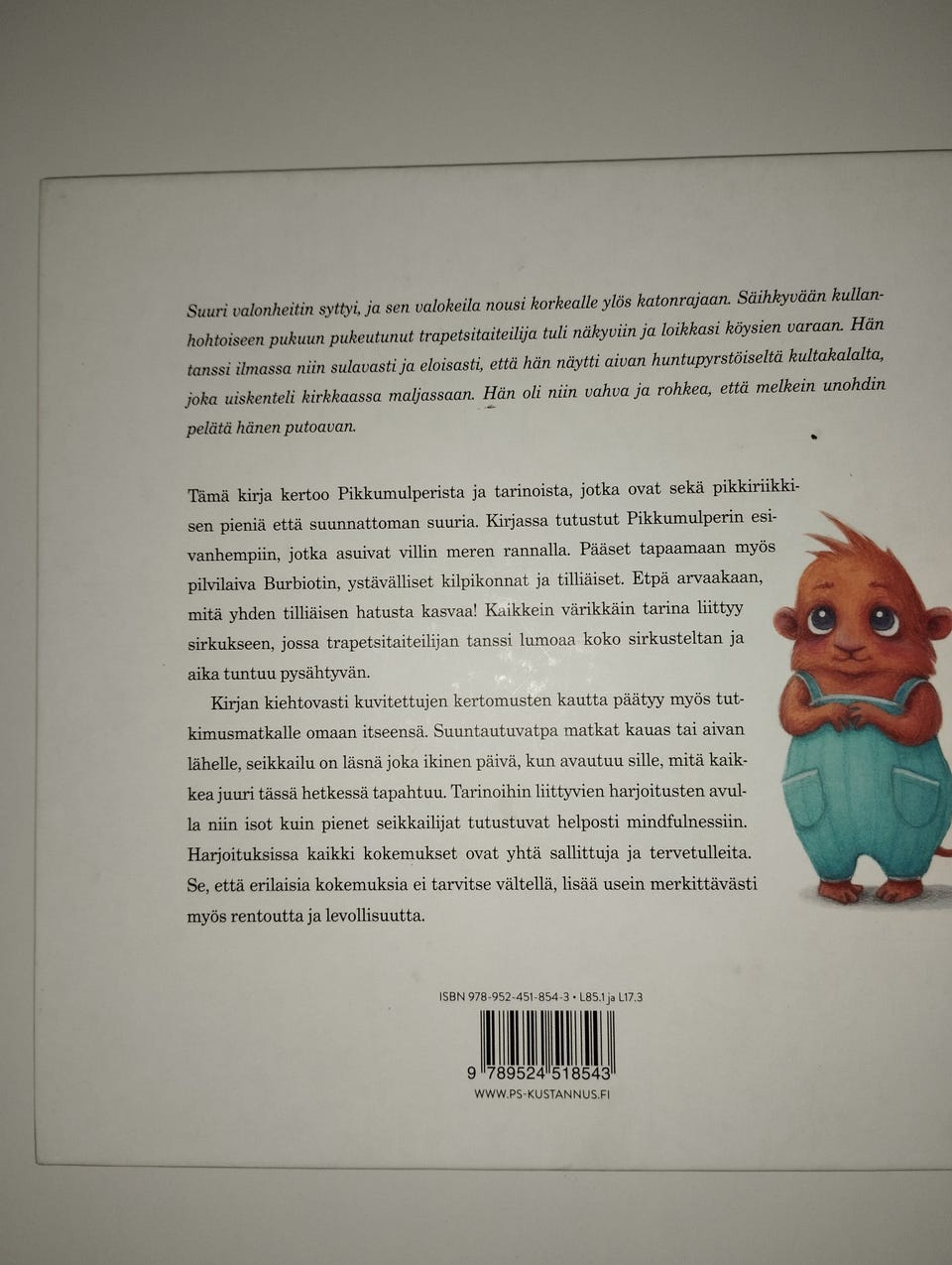 Suuri valonheitin syttyi, ja sen valokeila nousi korkealle ylös katonrajaan. Säihkyvään kullanhohtoiseen pukuun pukeutunut trapetsitaiteilija tuli näkyviin ja loikkasi köysien varaan. Hän tanssi ilmassa niin sulavasti ja eloisasti, että hän näytti aivan huntupyrstöiseltä kultakalalta, joka uiskenteli kirkkaassa maljassaan. Hän oli niin vahva ja rohkea, että melkein unohdin pelätä hänen putoavan.

Tämä kirja kertoo Pikkumulperista ja tarinoista, jotka ovat sekä pikkiriikkisen pieniä että suunnattoman suuria. Kirjassa tutustut Pikkumulperin esivanhempiin, jotka asuivat villin meren rannalla. Pääset tapaamaan myös pilvilaiva Burbiotin, ystävälliset kilpikonnat ja tilliäiset. Etpä arvaakaan, mitä yhden tilliäisen hatusta kasvaa! Kaikkein värikkäin tarina liittyy sirkukseen, jossa trapetsitaiteilijan tanssi lumoaa koko sirkusteltan ja aika tuntuu pysähtyvän.

Kirjan kiehtovasti kuvitettujen kertomusten kautta päätyy myös tutkimusmatkalle omaan itseensä. Suuntautuvatpa matkat kauas tai aivan lähelle, seikkailu on läsnä joka ikinen päivä, kun avautuu sille, mitä kaikkea juuri tässä hetkessä tapahtuu. Tarinoihin liittyvien harjoitusten avulla niin isot kuin pienet seikkailijat tutustuvat helposti mindfulnessiin. Harjoituksissa kaikki kokemukset ovat yhtä sallittuja ja tervetulleita. Se, että erilaisia kokemuksia ei tarvitse vältellä, lisää usein merkittävästi myös rentoutta ja levollisuutta.

ISBN 978-952-451-854-3 • L85.1 ja L17.3

9 789524 518543

WWW.PS-KUSTANNUS.FI